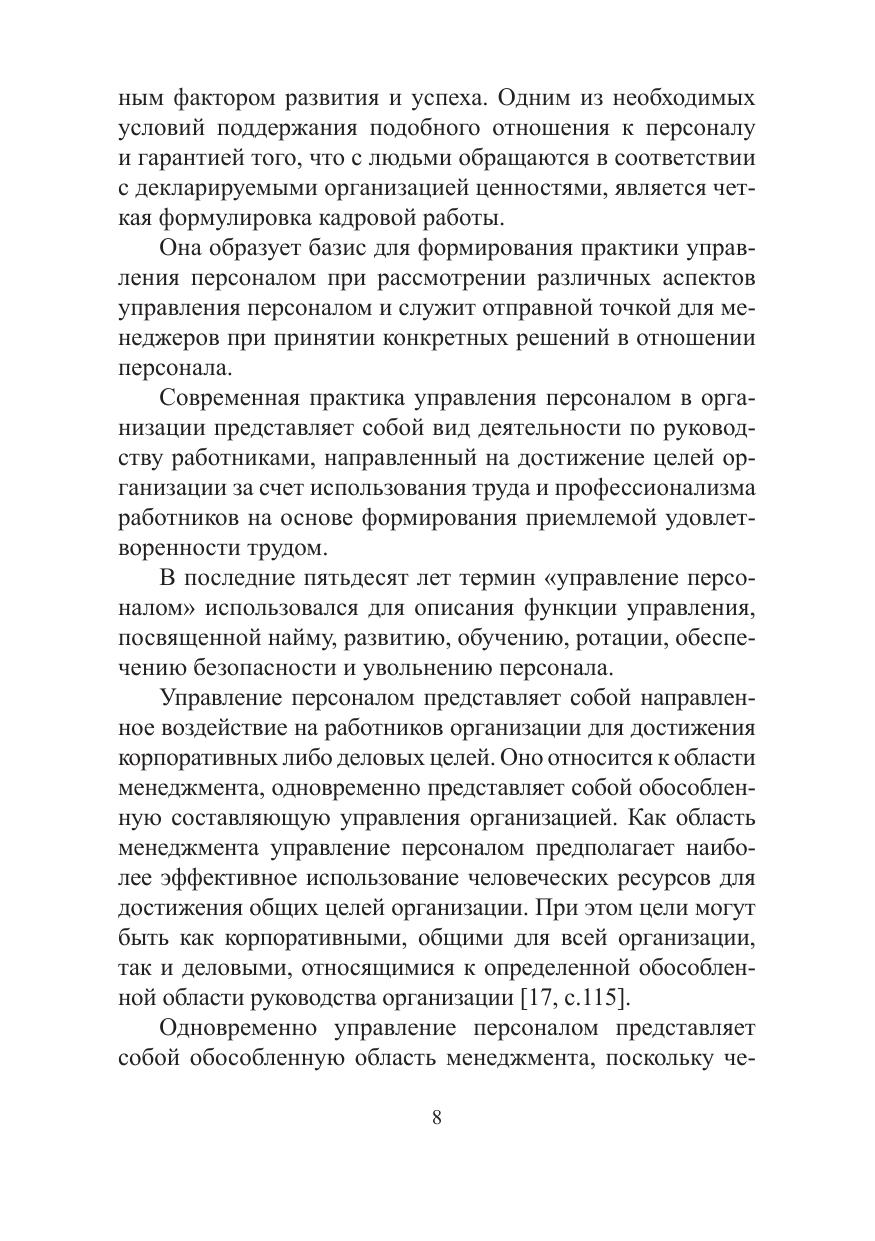 ным фактором развития и успеха. Одним из необходимых условий поддержания подобного отношения к персоналу и гарантией того, что с людьми обращаются в соответствии с декларируемыми организацией ценностями, является четкая формулировка кадровой работы.

Она образует базис для формирования практики управления персоналом при рассмотрении различных аспектов управления персоналом и служит отправной точкой для менеджеров при принятии конкретных решений в отношении персонала.

Современная практика управления персоналом в организации представляет собой вид деятельности по руководству работниками, направленный на достижение целей организации за счет использования труда и профессионализма работников на основе формирования приемлемой удовлетворенности трудом.

В последние пятьдесят лет термин «управление персоналом» использовался для описания функции управления, посвященной найму, развитию, обучению, ротации, обеспечению безопасности и увольнению персонала.

Управление персоналом представляет собой направленное воздействие на работников организации для достижения корпоративных либо деловых целей. Оно относится к области менеджмента, одновременно представляет собой обособленную составляющую управления организацией. Как область менеджмента управление персоналом предполагает наиболее эффективное использование человеческих ресурсов для достижения общих целей организации. При этом цели могут быть как корпоративными, общими для всей организации, так и деловыми, относящимися к определенной обособленной области руководства организации [17, с.115].

Одновременно управление персоналом представляет собой обособленную область менеджмента, поскольку че-

8